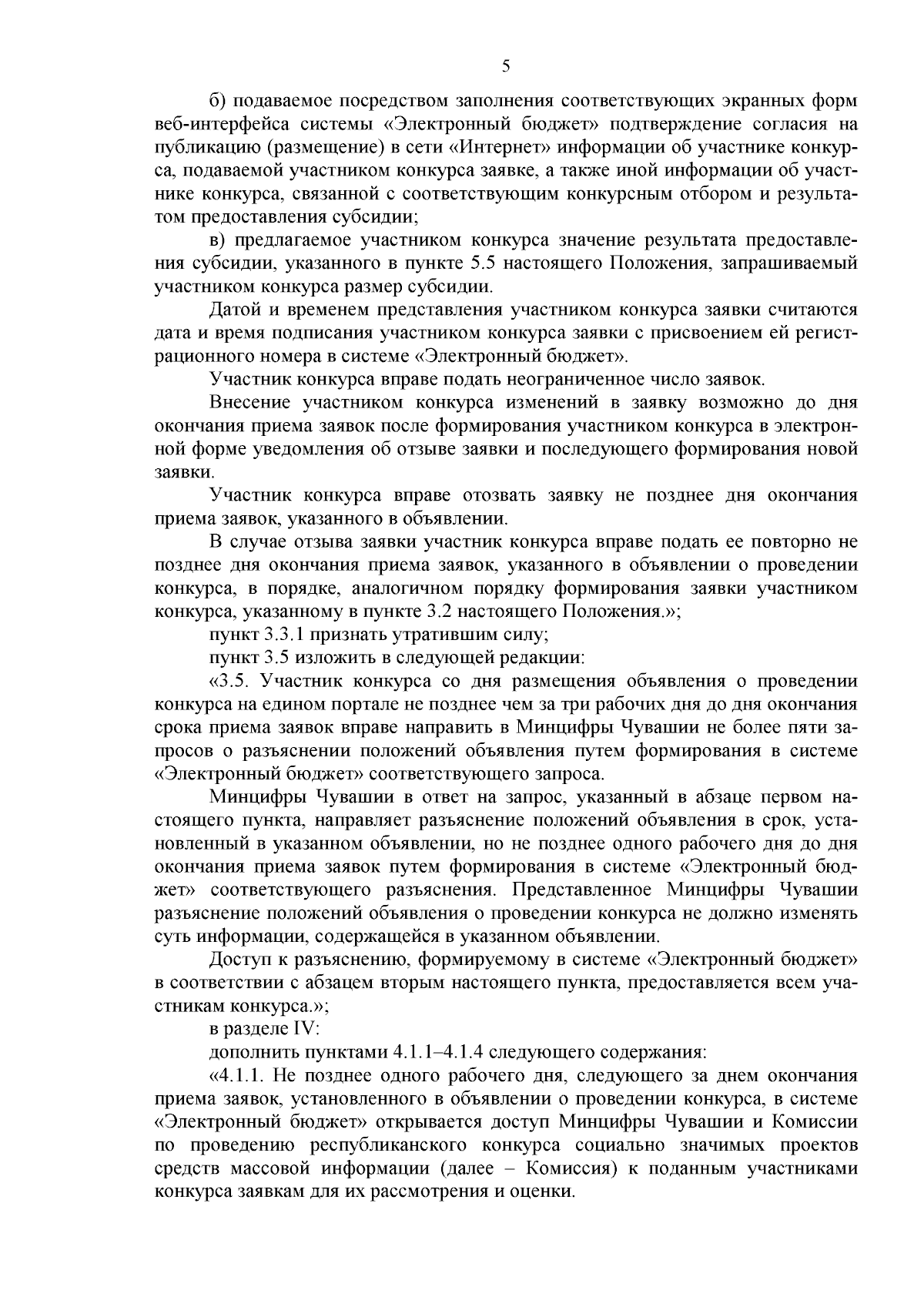 5

б) подаваемое посредством заполнения соответствующих экранных форм веб-интерфейса системы «Электронный бюджет» подтверждение согласия на публикацию (размещение) в сети «Интернет» информации об участнике конкурса, подаваемой участником конкурса заявке, а также иной информации об участнике конкурса, связанной с соответствующим конкурсным отбором и результатом предоставления субсидии;

в) предлагаемое участником конкурса значение результата предоставления субсидии, указанного в пункте 5.5 настоящего Положения, запрашиваемый участником конкурса размер субсидии.

Датой и временем представления участником конкурса заявки считаются дата и время подписания участником конкурса заявки с присвоением ей регистрационного номера в системе «Электронный бюджет».

Участник конкурса вправе подать неограниченное число заявок.

Внесение участником конкурса изменений в заявку возможно до дня окончания приема заявок после формирования участником конкурса в электронной форме уведомления об отзыве заявки и последующего формирования новой заявки.

Участник конкурса вправе отозвать заявку не позднее дня окончания приема заявок, указанного в объявлении.

В случае отзыва заявки участник конкурса вправе подать ее повторно не позднее дня окончания приема заявок, указанного в объявлении о проведении конкурса, в порядке, аналогичном порядку формирования заявки участником конкурса, указанному в пункте 3.2 настоящего Положения.»;

пункт 3.3.1 признать утратившим силу;

пункт 3.5 изложить в следующей редакции:

«3.5. Участник конкурса со дня размещения объявления о проведении конкурса на едином портале не позднее чем за три рабочих дня до дня окончания срока приема заявок вправе направить в Минцифры Чувашии не более пяти запросов о разъяснении положений объявления путем формирования в системе «Электронный бюджет» соответствующего запроса.

Минцифры Чувашии в ответ на запрос, указанный в абзаце первом настоящего пункта, направляет разъяснение положений объявления в срок, установленный в указанном объявлении, но не позднее одного рабочего дня до дня окончания приема заявок путем формирования в системе «Электронный бюджет» соответствующего разъяснения. Представленное Минцифры Чувашии разъяснение положений объявления о проведении конкурса не должно изменять суть информации, содержащейся в указанном объявлении.

Доступ к разъяснению, формируемому в системе «Электронный бюджет» в соответствии с абзацем вторым настоящего пункта, предоставляется всем участникам конкурса.»;

в разделе IV:

дополнить пунктами 4.1.1–4.1.4 следующего содержания:

«4.1.1. Не позднее одного рабочего дня, следующего за днем окончания приема заявок, установленного в объявлении о проведении конкурса, в системе «Электронный бюджет» открывается доступ Минцифры Чувашии и Комиссии по проведению республиканского конкурса социально значимых проектов средств массовой информации (далее – Комиссия) к поданным участниками конкурса заявкам для их рассмотрения и оценки.